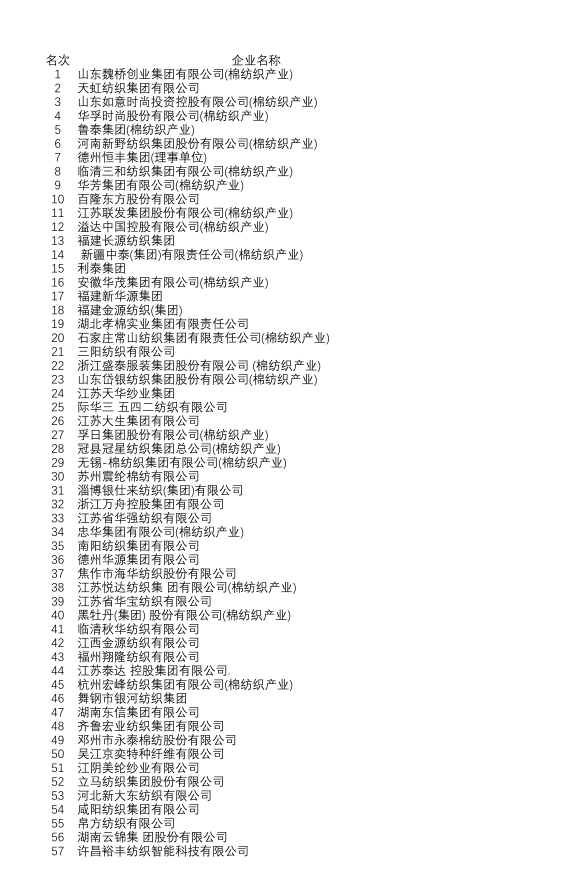 | 名次 | 企业名称 |
|---|---|
| 1 | 山东魏桥创业集团有限公司(棉纺织产业) |
| 2 | 天虹纺织集团有限公司 |
| 3 | 山东如意时尚投资控股有限公司(棉纺织产业) |
| 4 | 华孚时尚股份有限公司(棉纺织产业) |
| 5 | 鲁泰集团(棉纺织产业) |
| 6 | 河南新野纺织集团股份有限公司(棉纺织产业) |
| 7 | 德州恒丰集团(理事单位) |
| 8 | 临清三和纺织集团有限公司(棉纺织产业) |
| 9 | 华芳集团有限公司(棉纺织产业) |
| 10 | 百隆东方股份有限公司 |
| 11 | 江苏联发集团股份有限公司(棉纺织产业) |
| 12 | 溢达中国控股有限公司(棉纺织产业) |
| 13 | 福建长源纺织集团 |
| 14 | 新疆中泰(集团)有限责任公司(棉纺织产业) |
| 15 | 利泰集团 |
| 16 | 安徽华茂集团有限公司(棉纺织产业) |
| 17 | 福建新华源集团 |
| 18 | 福建金源纺织(集团) |
| 19 | 湖北孝棉实业集团有限责任公司 |
| 20 | 石家庄常山纺织集团有限责任公司(棉纺织产业) |
| 21 | 三阳纺织有限公司 |
| 22 | 浙江盛泰服装集团股份有限公司 (棉纺织产业) |
| 23 | 山东岱银纺织集团股份有限公司(棉纺织产业) |
| 24 | 江苏天华纱业集团 |
| 25 | 际华三 五四二纺织有限公司 |
| 26 | 江苏大生集团有限公司 |
| 27 | 孚日集团股份有限公司(棉纺织产业) |
| 28 | 冠县冠星纺织集团总公司(棉纺织产业) |
| 29 | 无锡-棉纺织集团有限公司(棉纺织产业) |
| 30 | 苏州震纶棉纺有限公司 |
| 31 | 淄博银仕来纺织(集团)有限公司 |
| 32 | 浙江万舟控股集团有限公司 |
| 33 | 江苏省华强纺织有限公司 |
| 34 | 忠华集团有限公司(棉纺织产业) |
| 35 | 南阳纺织集团有限公司 |
| 36 | 德州华源集团有限公司 |
| 37 | 焦作市海华纺织股份有限公司 |
| 38 | 江苏悦达纺织集 团有限公司(棉纺织产业) |
| 39 | 江苏省华宝纺织有限公司 |
| 40 | 黑牡丹(集团) 股份有限公司(棉纺织产业) |
| 41 | 临清秋华纺织有限公司 |
| 42 | 江西金源纺织有限公司 |
| 43 | 福州翔隆纺织有限公司 |
| 44 | 江苏泰达 控股集团有限公司. |
| 45 | 杭州宏峰纺织集团有限公司(棉纺织产业) |
| 46 | 舞钢市银河纺织集团 |
| 47 | 湖南东信集团有限公司 |
| 48 | 齐鲁宏业纺织集团有限公司 |
| 49 | 邓州市永泰棉纺股份有限公司 |
| 50 | 吴江京奕特种纤维有限公司 |
| 51 | 江阴美纶纱业有限公司 |
| 52 | 立马纺织集团股份有限公司 |
| 53 | 河北新大东纺织有限公司 |
| 54 | 咸阳纺织集团有限公司 |
| 55 | 帛方纺织有限公司 |
| 56 | 湖南云锦集 团股份有限公司 |
| 57 | 许昌裕丰纺织智能科技有限公司 |